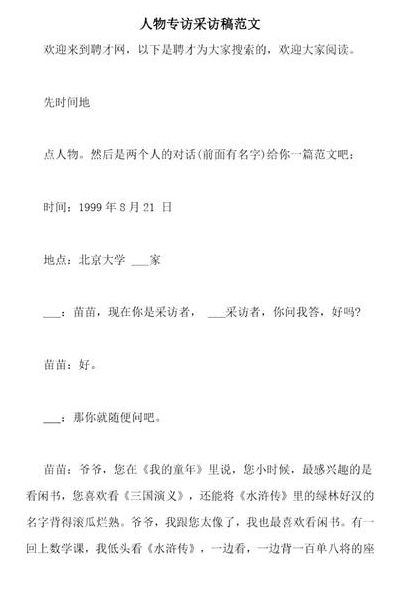 人物专访采访稿范文

欢迎来到聘才网，以下是聘才为大家搜索的，欢迎大家阅读。

先时间地

点人物。然后是两个人的对话(前面有名字)给你一篇范文吧：

时间：1999 年 8 月 21 日

地点：北京大学 ___家

___：苗苗，现在你是采访者， ___采访者，你问我答，好吗?

苗苗：好。

___：那你就随便问吧。

苗苗：爷爷，您在《我的童年》里说，您小时候，最感兴趣的是看闲书，您喜欢看《三国演义》，还能将《水浒传》里的绿林好汉的名字背得滚瓜烂熟。爷爷，我跟您太像了，我也最喜欢看闲书。有一回上数学课，我低头看《水浒传》，一边看，一边背一百单八将的座